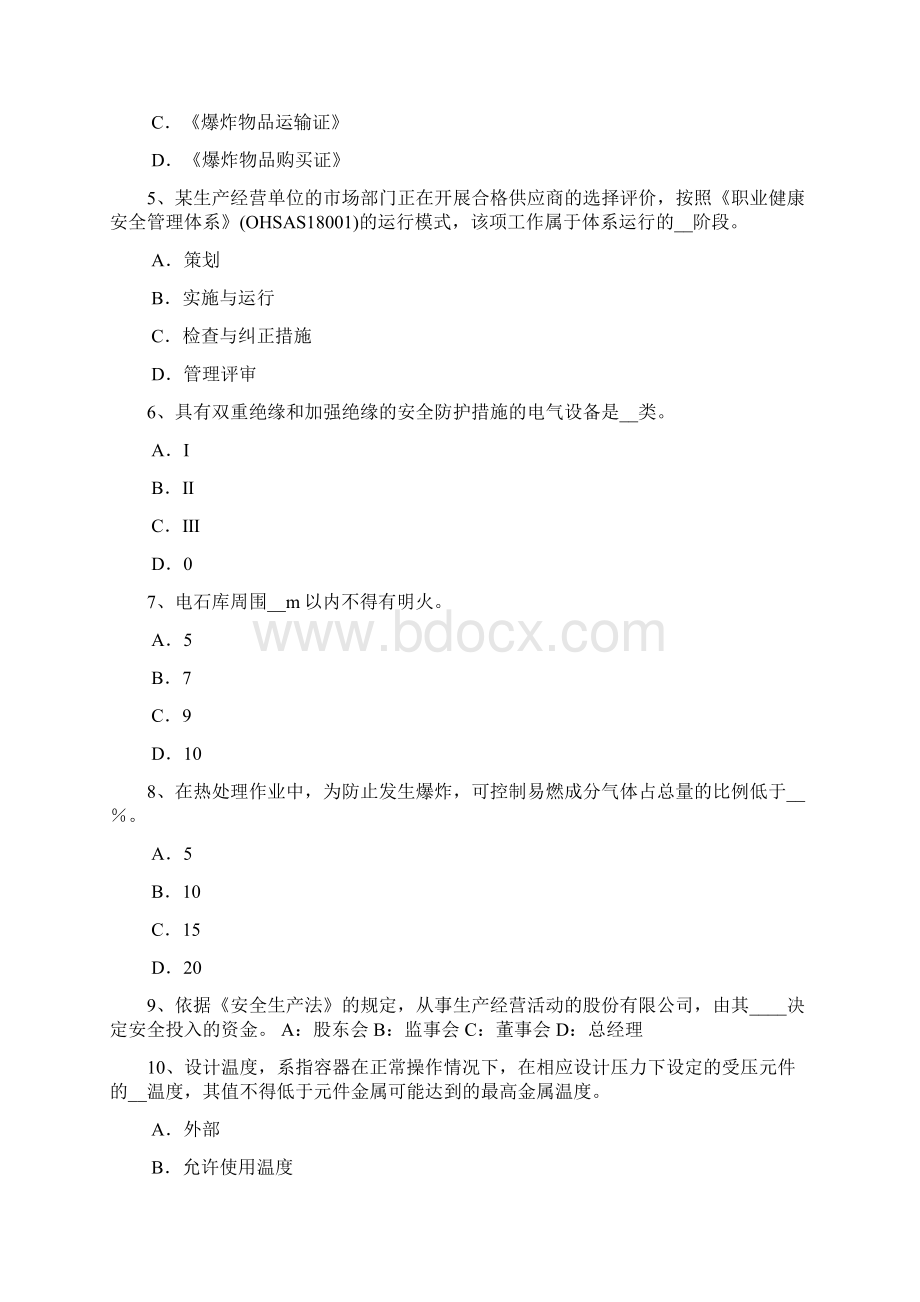 C．《爆炸物品运输证》

D．《爆炸物品购买证》

5、某生产经营单位的市场部门正在开展合格供应商的选择评价，按照《职业健康安全管理体系》(OHSAS18001)的运行模式，该项工作属于体系运行的__阶段。

A．策划

B．实施与运行

C．检查与纠正措施

D．管理评审

6、具有双重绝缘和加强绝缘的安全防护措施的电气设备是__类。

A．I

B．II

C．III

D．0

7、电石库周围__m 以内不得有明火。

www.bdocx.com

A．5

B．7

C．9

D．10

8、在热处理作业中，为防止发生爆炸，可控制易燃成分气体占总量的比例低于__％。

A．5

B．10

C．15

D．20

9、依据《安全生产法》的规定，从事生产经营活动的股份有限公司，由其____决定安全投入的资金。 A：股东会 B：监事会 C：董事会 D：总经理

10、设计温度，系指容器在正常操作情况下，在相应设计压力下设定的受压元件的__温度，其值不得低于元件金属可能达到的最高金属温度。

A．外部

B．允许使用温度